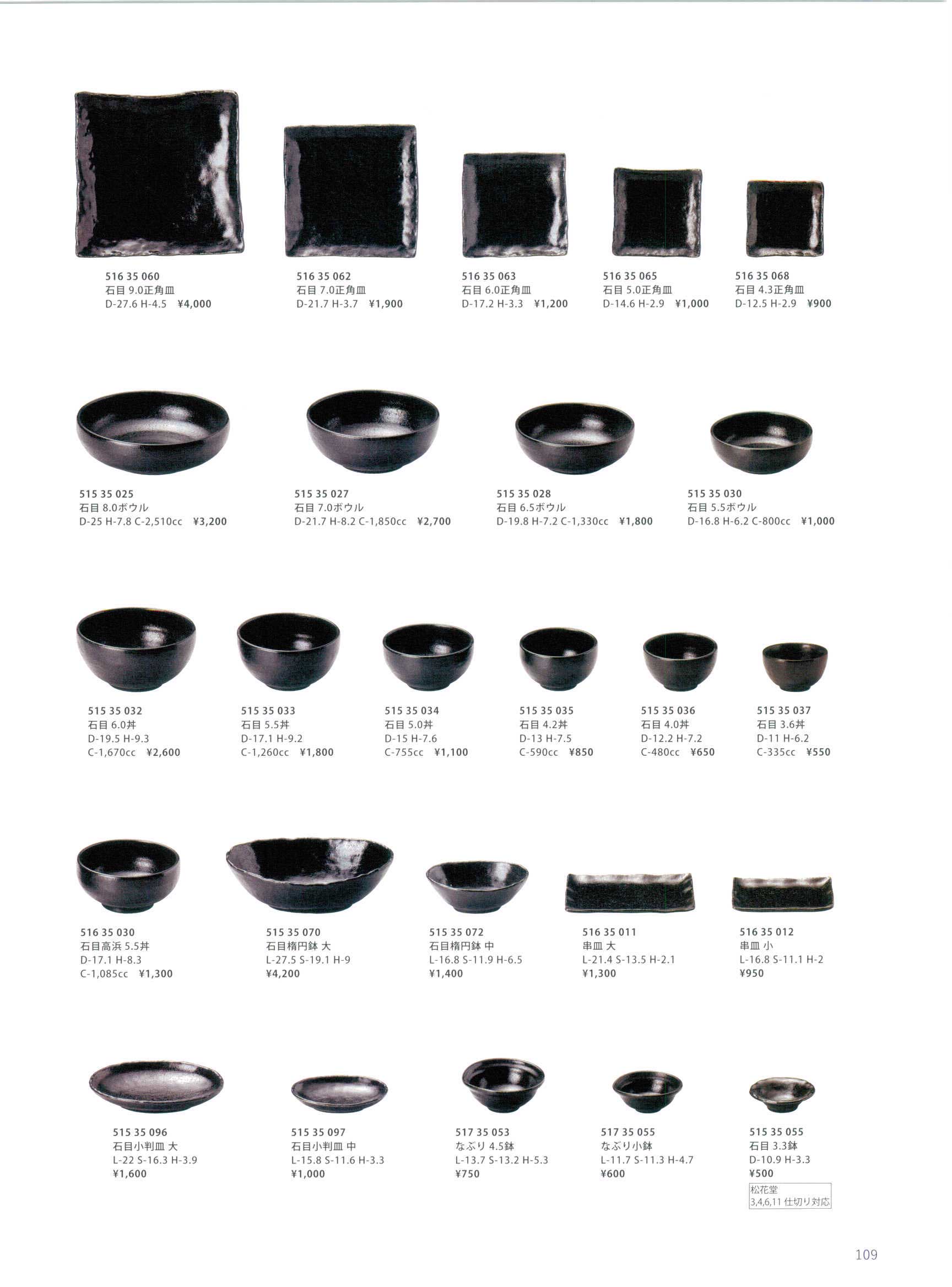 516 35 060
石目 9.0正角皿
D-27.6 H-4.5 ¥4,000

516 35 062
石目 7.0正角皿
D-21.7 H-3.7 ¥1,900

516 35 063
石目 6.0正角皿
D-17.2 H-3.3 ¥1,200

516 35 065
石目 5.0正角皿
D-14.6 H-2.9 ¥1,000

516 35 068
石目 4.3正角皿
D-12.5 H-2.9 ¥900

515 35 025
石目 8.0ボウル
D-25 H-7.8 C-2,510cc ¥3,200

515 35 027
石目 7.0ボウル
D-21.7 H-8.2 C-1,850cc ¥2,700

515 35 028
石目 6.5ボウル
D-19.8 H-7.2 C-1,330cc ¥1,800

515 35 030
石目 5.5ボウル
D-16.8 H-6.2 C-800cc ¥1,000

515 35 032
石目 6.0丼
D-19.5 H-9.3
C-1,670cc ¥2,600

515 35 033
石目 5.5丼
D-17.1 H-9.2
C-1,260cc ¥1,800

515 35 034
石目 5.0丼
D-15 H-7.6
C-755cc ¥1,100

515 35 035
石目 4.2丼
D-13 H-7.5
C-590cc ¥850

515 35 036
石目 4.0丼
D-12.2 H-7.2
C-480cc ¥650

515 35 037
石目 3.6丼
D-11 H-6.2
C-335cc ¥550

516 35 030
石目高浜 5.5丼
D-17.1 H-8.3
C-1,085cc ¥1,300

515 35 070
石目楕円鉢 大
L-27.5 S-19.1 H-9
¥4,200

515 35 072
石目楕円鉢 中
L-16.8 S-11.9 H-6.5
¥1,400

516 35 011
串皿 大
L-21.4 S-13.5 H-2.1
¥1,300

516 35 012
串皿 小
L-16.8 S-11.1 H-2
¥950

515 35 096
石目小判皿 大
L-22 S-16.3 H-3.9
¥1,600

515 35 097
石目小判皿 中
L-15.8 S-11.6 H-3.3
¥1,000

517 35 053
なぶり 4.5鉢
L-13.7 S-13.2 H-5.3
¥750

517 35 055
なぶり小鉢
L-11.7 S-11.3 H-4.7
¥600

515 35 055
石目 3.3鉢
D-10.9 H-3.3
¥500
松花堂
3,4,6,11 仕切り対応

109